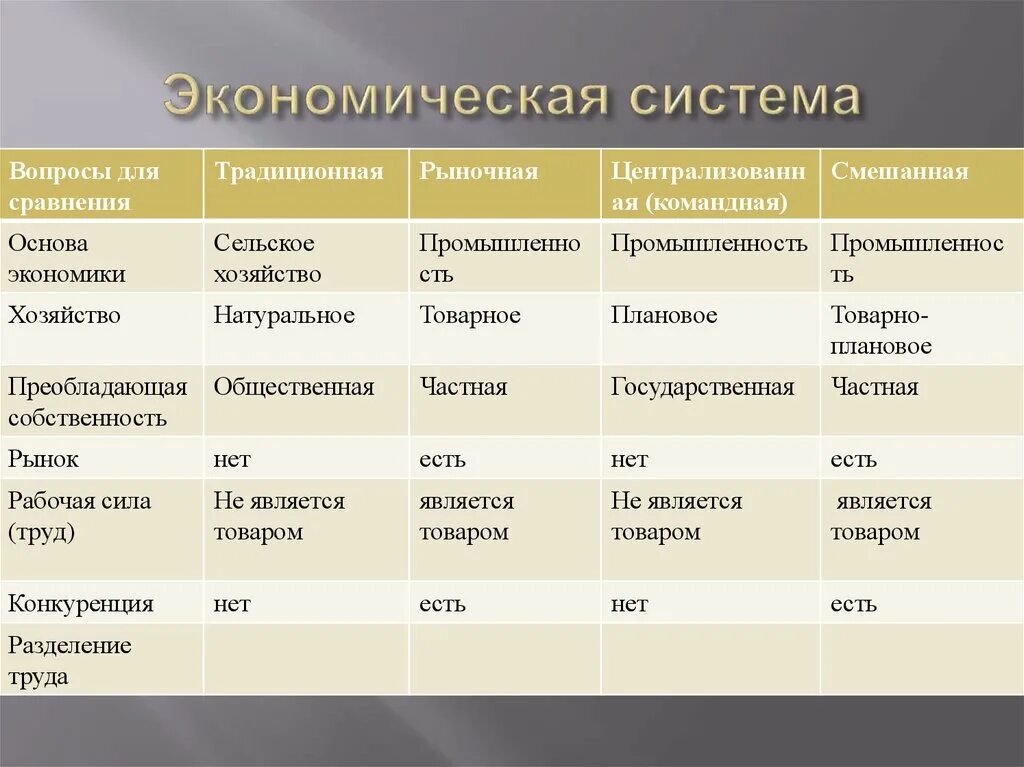 Экономическая система

| Вопросы для сравнения | Традиционная | Рыночная | Централизованная (командная) | Смешанная |
|---|---|---|---|---|
| Основа экономики | Сельское хозяйство | Промышленность | Промышленность | Промышленность |
| Хозяйство | Натуральное | Товарное | Плановое | Товарно-плановое |
| Преобладающая собственность | Общественная | Частная | Государственная | Частная |
| Рынок | нет | есть | нет | есть |
| Рабочая сила (труд) | Не является товаром | является товаром | Не является товаром | является товаром |
| Конкуренция | нет | есть | нет | есть |
| Разделение труда | | | | |